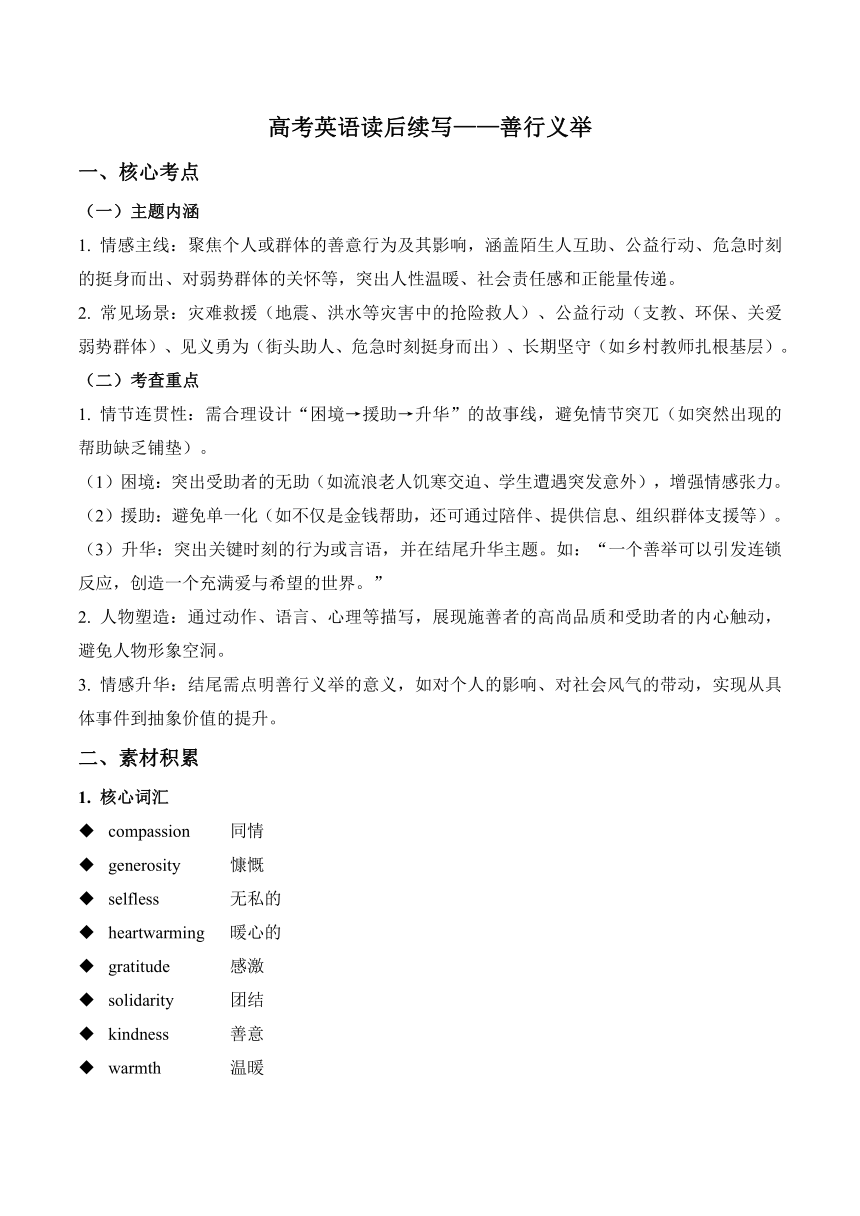 高考英语读后续写——善行义举

一、核心考点

（一）主题内涵

1. 情感主线：聚焦个人或群体的善意行为及其影响，涵盖陌生人互助、公益行动、危急时刻的挺身而出、对弱势群体的关怀等，突出人性温暖、社会责任感和正能量传递。

2. 常见场景：灾难救援（地震、洪水等灾害中的抢险救人）、公益行动（支教、环保、关爱弱势群体）、见义勇为（街头助人、危急时刻挺身而出）、长期坚守（如乡村教师扎根基层）。

（二）考查重点

1. 情节连贯性：需合理设计“困境→援助→升华”的故事线，避免情节突兀（如突然出现的帮助缺乏铺垫）。

（1）困境：突出受助者的无助（如流浪老人饥寒交迫、学生遭遇突发意外），增强情感张力。

（2）援助：避免单一化（如不仅是金钱帮助，还可通过陪伴、提供信息、组织群体支援等）。

（3）升华：突出关键时刻的行为或言语，并在结尾升华主题。如：“一个善举可以引发连锁反应，创造一个充满爱与希望的世界。”

2. 人物塑造：通过动作、语言、心理等描写，展现施善者的高尚品质和受助者的内心触动，避免人物形象空洞。

3. 情感升华：结尾需点明善行义举的意义，如对个人的影响、对社会风气的带动，实现从具体事件到抽象价值的提升。

二、素材积累

1. 核心词汇

◆ compassion 同情
◆ generosity 慷慨
◆ selfless 无私的
◆ heartwarming 暖心的
◆ gratitude 感激
◆ solidarity 团结
◆ kindness 善意
◆ warmth 温暖